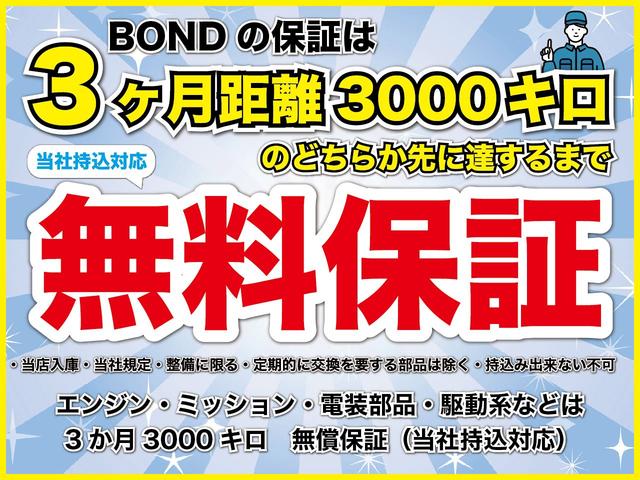 BOND の保証は

3ヶ月距離 3000キロ

当社持込対応

のどちらか先に達するまで

無料保証

・当店入庫・当社規定・整備に限る・定期的に交換を要する部品は除く・持込み出来ない不可

エンジン・ミッション・電装部品・駆動系などは 3か月 3000キロ 無償保証（当社持込対応）